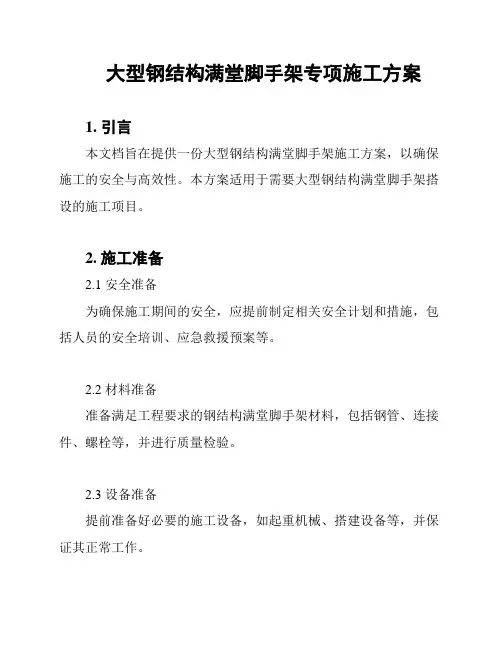 大型钢结构满堂脚手架专项施工方案

1. 引言

本文档旨在提供一份大型钢结构满堂脚手架施工方案，以确保施工的安全与高效性。本方案适用于需要大型钢结构满堂脚手架搭设的施工项目。

2. 施工准备

2.1 安全准备

为确保施工期间的安全，应提前制定相关安全计划和措施，包括人员的安全培训、应急救援预案等。

2.2 材料准备

准备满足工程要求的钢结构满堂脚手架材料，包括钢管、连接件、螺栓等，并进行质量检验。

2.3 设备准备

提前准备好必要的施工设备，如起重机械、搭建设备等，并保证其正常工作。